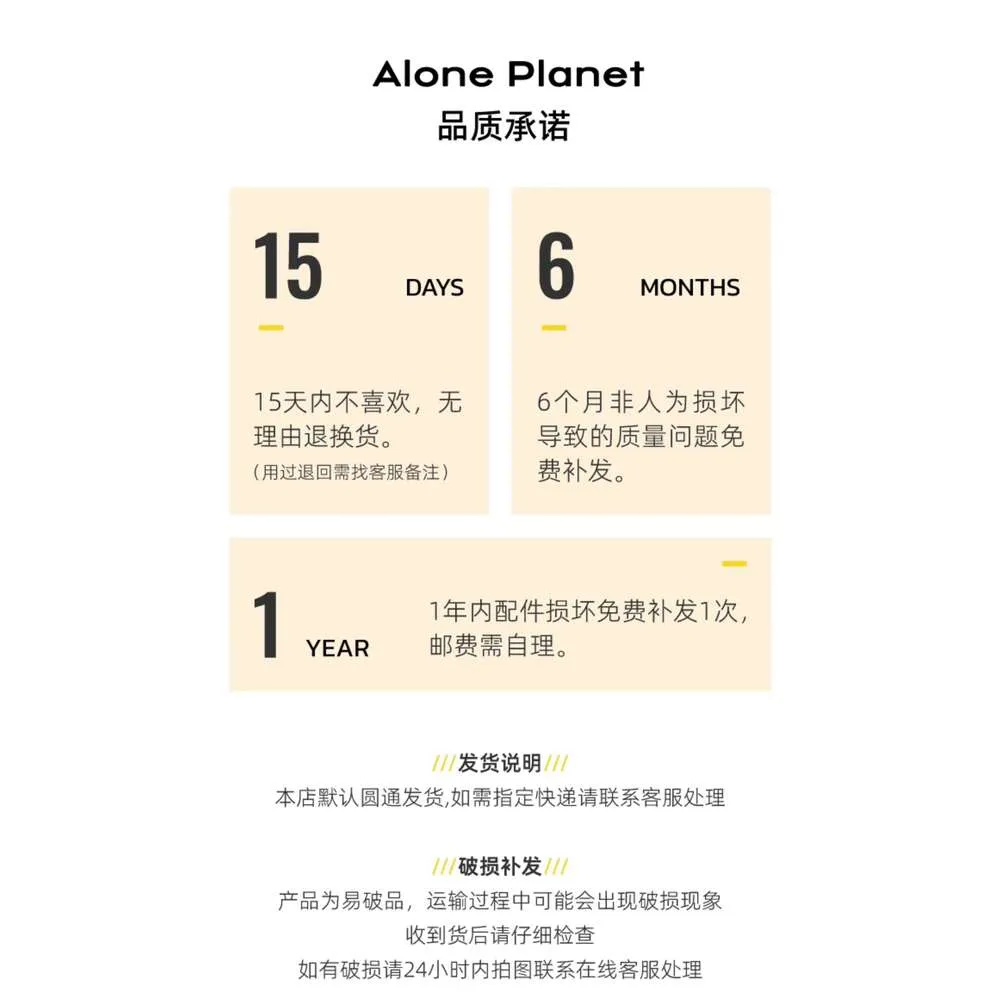 Alone Planet
品质承诺

15 DAYS

15天内不喜欢，无理由退换货。
（用过退回需找客服备注）

6 MONTHS

6个月非人为损坏导致的质量问题免费补发。

1 YEAR

1年内配件损坏免费补发1次，邮费需自理。

///发货说明///
本店默认圆通发货,如需指定快递请联系客服处理

///破损补发///
产品为易破品，运输过程中可能会出现破损现象
收到货后请仔细检查
如有破损请24小时内拍图联系在线客服处理